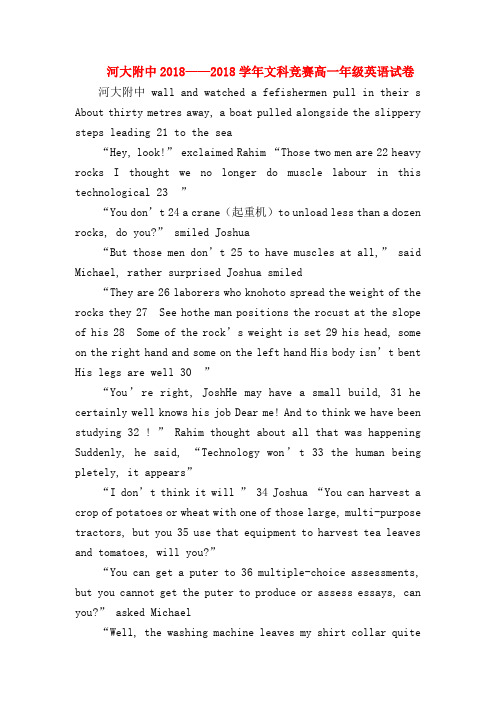 河大附中 2018——2018 学年文科竞赛高一年级英语试卷

河大附中 wall and watched a fefishermen pull in their s About thirty metres away, a boat pulled alongside the slippery steps leading 21 to the sea

“Hey, look!” exclaimed Rahim “Those two men are 22 heavy rocks I thought we no longer do muscle labour in this technological 23 ”

“You don’t 24 a crane（起重机）to unload less than a dozen rocks, do you?” smiled Joshua

“But those men don’t 25 to have muscles at all,” said Michael, rather surprised Joshua smiled

“They are 26 laborers who knohoto spread the weight of the rocks they 27 See hothe man positions the rocust at the slope of his 28 Some of the rock’s weight is set 29 his head, some on the right hand and some on the left hand His body isn’t bent His legs are well 30 ”

“You’re right, JoshHe may have a small build, 31 he certainly well knows his job Dear me! And to think we have been studying 32 ! ” Rahim thought about all that was happening Suddenly, he said, “Technology won’t 33 the human being pletely, it appears”

“I don’t think it will ” 34 Joshua “You can harvest a crop of potatoes or wheat with one of those large, multi-purpose tractors, but you 35 use that equipment to harvest tea leaves and tomatoes, will you?”

“You can get a puter to 36 multiple-choice assessments, but you cannot get the puter to produce or assess essays, can you?” asked Michael

“Well, the washing machine leaves my shirt collar quite